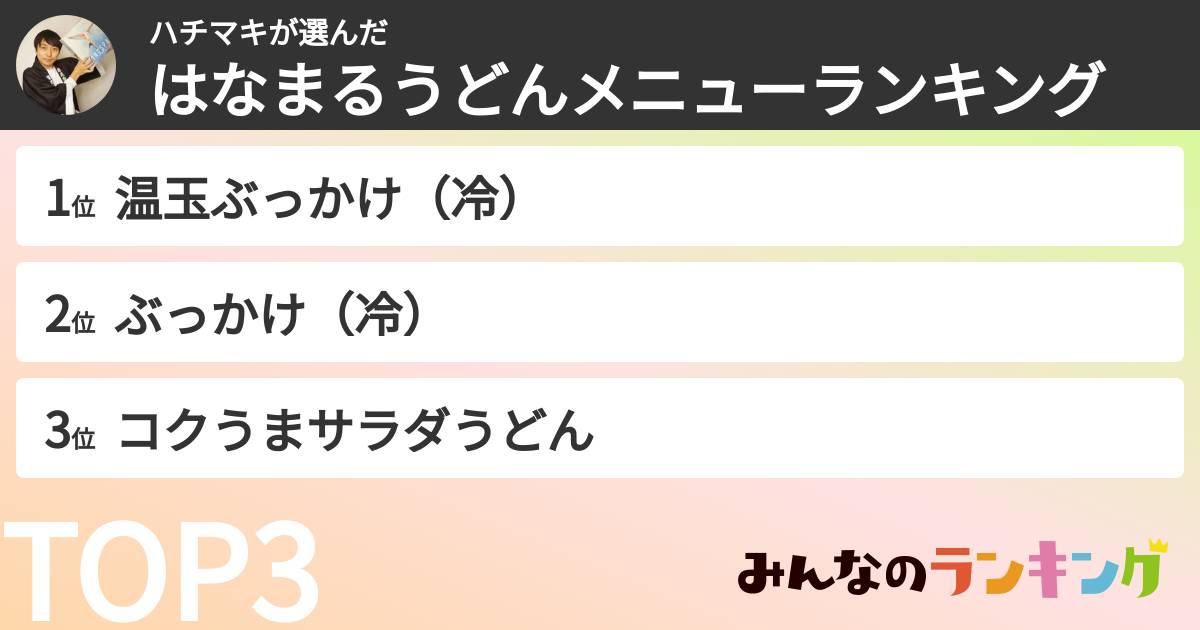 ハチマキが選んだ
はなまるうどんメニューランキング

1位 温玉ぶっかけ（冷）

2位 ぶっかけ（冷）

3位 コクうまサラダうどん

TOP3

みんなのランキング